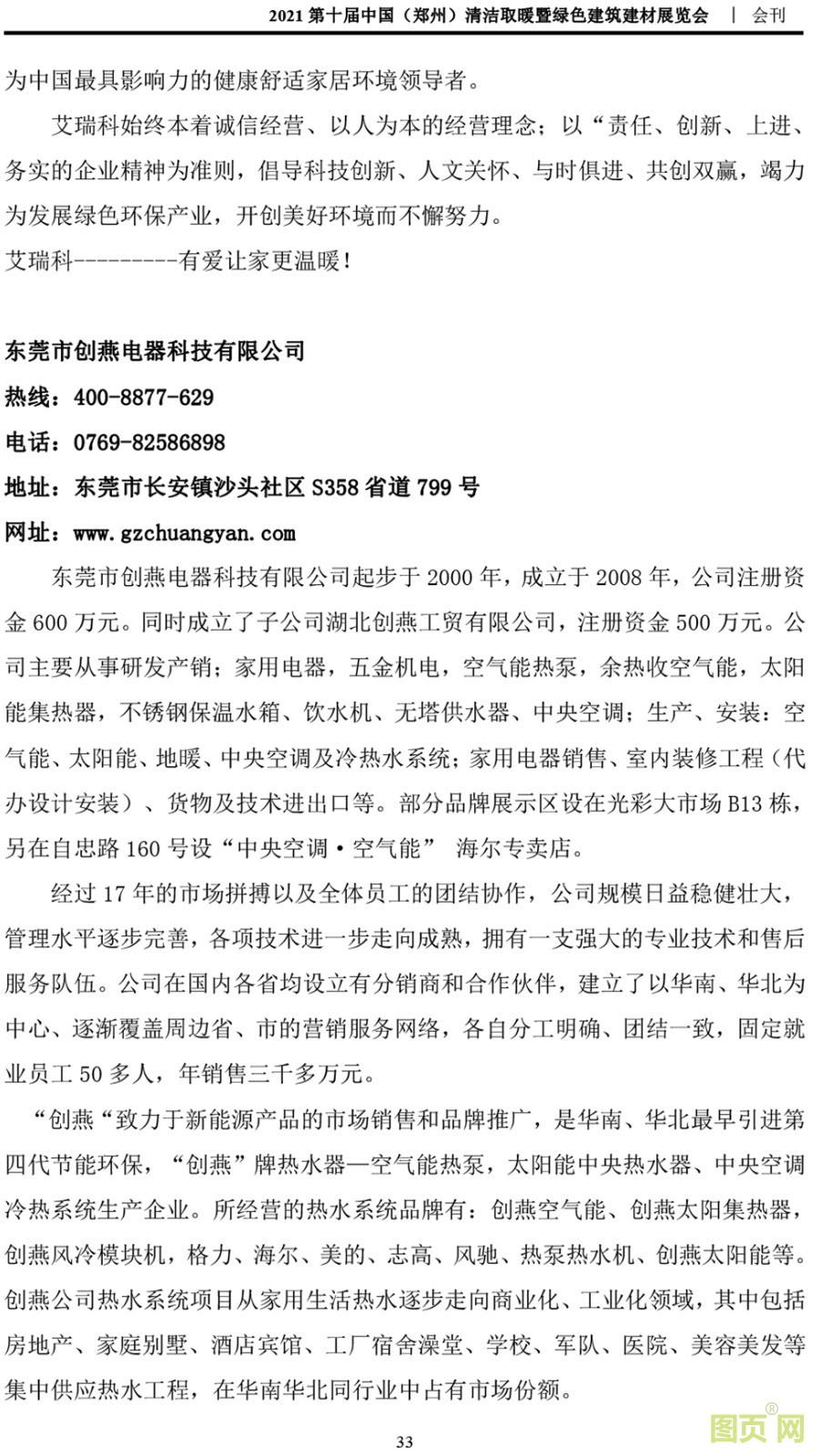 2021 第十届中国（郑州）清洁取暖暨绿色建筑建材展览会 | 会刊

为中国最具影响力的健康舒适家居环境领导者。

艾瑞科始终本着诚信经营、以人为本的经营理念；以“责任、创新、上进、务实的企业精神为准则，倡导科技创新、人文关怀、与时俱进、共创双赢，竭力为发展绿色环保产业，开创美好环境而不懈努力。

艾瑞科---------有爱让家更温暖！

东莞市创燕电器科技有限公司

热线：400-8877-629

电话：0769-82586898

地址：东莞市长安镇沙头社区 S358 省道 799 号

网址：www.gzchuangyan.com

东莞市创燕电器科技有限公司起步于 2000 年，成立于 2008 年，公司注册资金 600 万元。同时成立了子公司湖北创燕工贸有限公司，注册资金 500 万元。公司主要从事研发产销；家用电器，五金机电，空气能热泵，余热收空气能，太阳能集热器，不锈钢保温水箱、饮水机、无塔供水器、中央空调；生产、安装：空气能、太阳能、地暖、中央空调及冷热水系统；家用电器销售、室内装修工程（代办设计安装）、货物及技术进出口等。部分品牌展示区设在光彩大市场 B13 栋，另在自忠路 160 号设“中央空调·空气能” 海尔专卖店。

经过 17 年的市场拼搏以及全体员工的团结协作，公司规模日益稳健壮大，管理水平逐步完善，各项技术进一步走向成熟，拥有一支强大的专业技术和售后服务队伍。公司在国内各省均设立有分销商和合作伙伴，建立了以华南、华北为中心、逐渐覆盖周边省、市的营销服务网络，各自分工明确、团结一致，固定就业员工 50 多人，年销售三千多万元。

“创燕“致力于新能源产品的市场销售和品牌推广，是华南、华北最早引进第四代节能环保，“创燕”牌热水器—空气能热泵，太阳能中央热水器、中央空调冷热系统生产企业。所经营的热水系统品牌有：创燕空气能、创燕太阳集热器，创燕风冷模块机，格力、海尔、美的、志高、风驰、热泵热水机、创燕太阳能等。创燕公司热水系统项目从家用生活热水逐步走向商业化、工业化领域，其中包括房地产、家庭别墅、酒店宾馆、工厂宿舍澡堂、学校、军队、医院、美容美发等集中供应热水工程，在华南华北同行业中占有市场份额。

33

图页网®